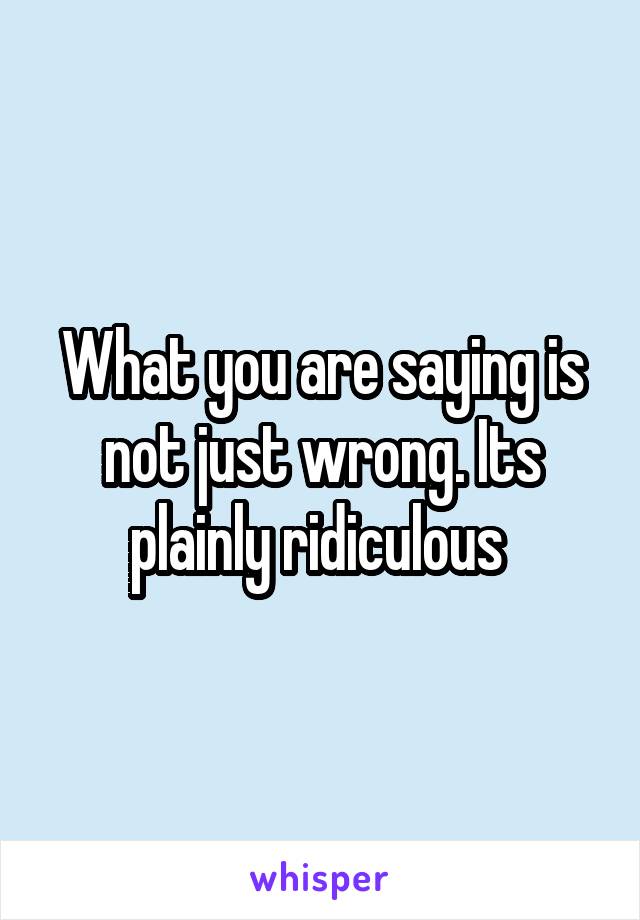 What you are saying is not just wrong. Its plainly ridiculous

whisper